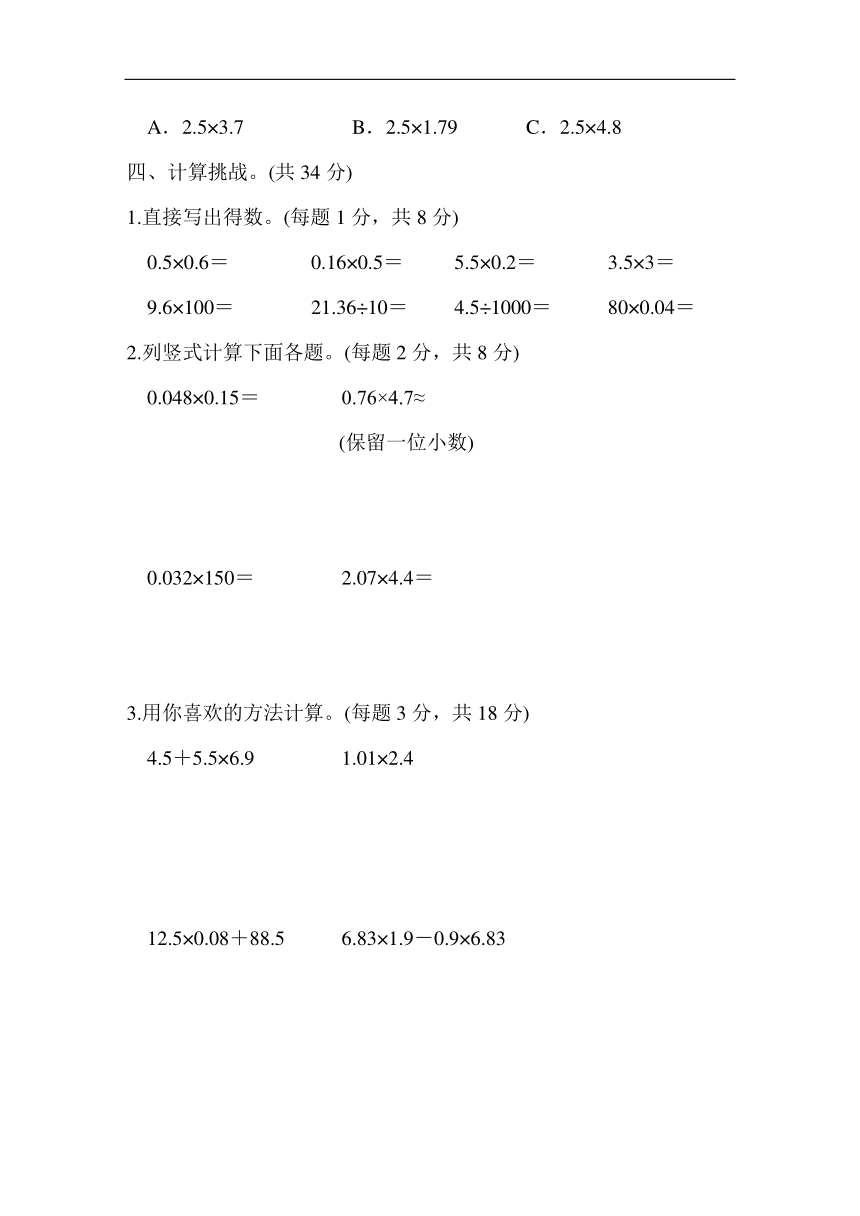 A．$2.5\times3.7$　　B．$2.5\times1.79$　　C．$2.5\times4.8$

四、计算挑战。(共 34 分)

1.直接写出得数。(每题 1 分，共 8 分)

$0.5\times0.6=$　　$0.16\times0.5=$　　$5.5\times0.2=$　　$3.5\times3=$

$9.6\times100=$　　$21.36\div10=$　　$4.5\div1000=$　　$80\times0.04=$

2.列竖式计算下面各题。(每题 2 分，共 8 分)

$0.048\times0.15=$　　$0.76\times4.7\approx$

(保留一位小数)

$0.032\times150=$　　$2.07\times4.4=$

3.用你喜欢的方法计算。(每题 3 分，共 18 分)

$4.5+5.5\times6.9$　　$1.01\times2.4$

$12.5\times0.08+88.5$　　$6.83\times1.9-0.9\times6.83$